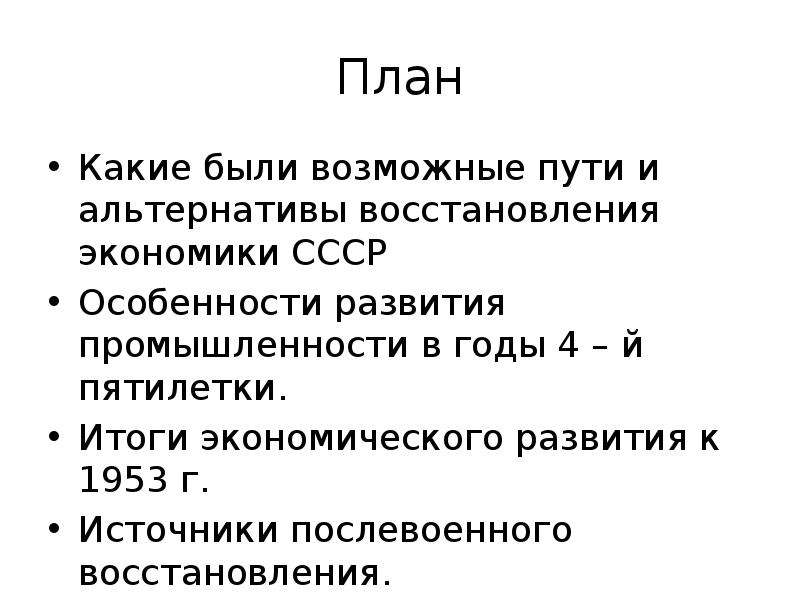 План

• Какие были возможные пути и альтернативы восстановления экономики СССР
• Особенности развития промышленности в годы 4 – й пятилетки.
• Итоги экономического развития к 1953 г.
• Источники послевоенного восстановления.